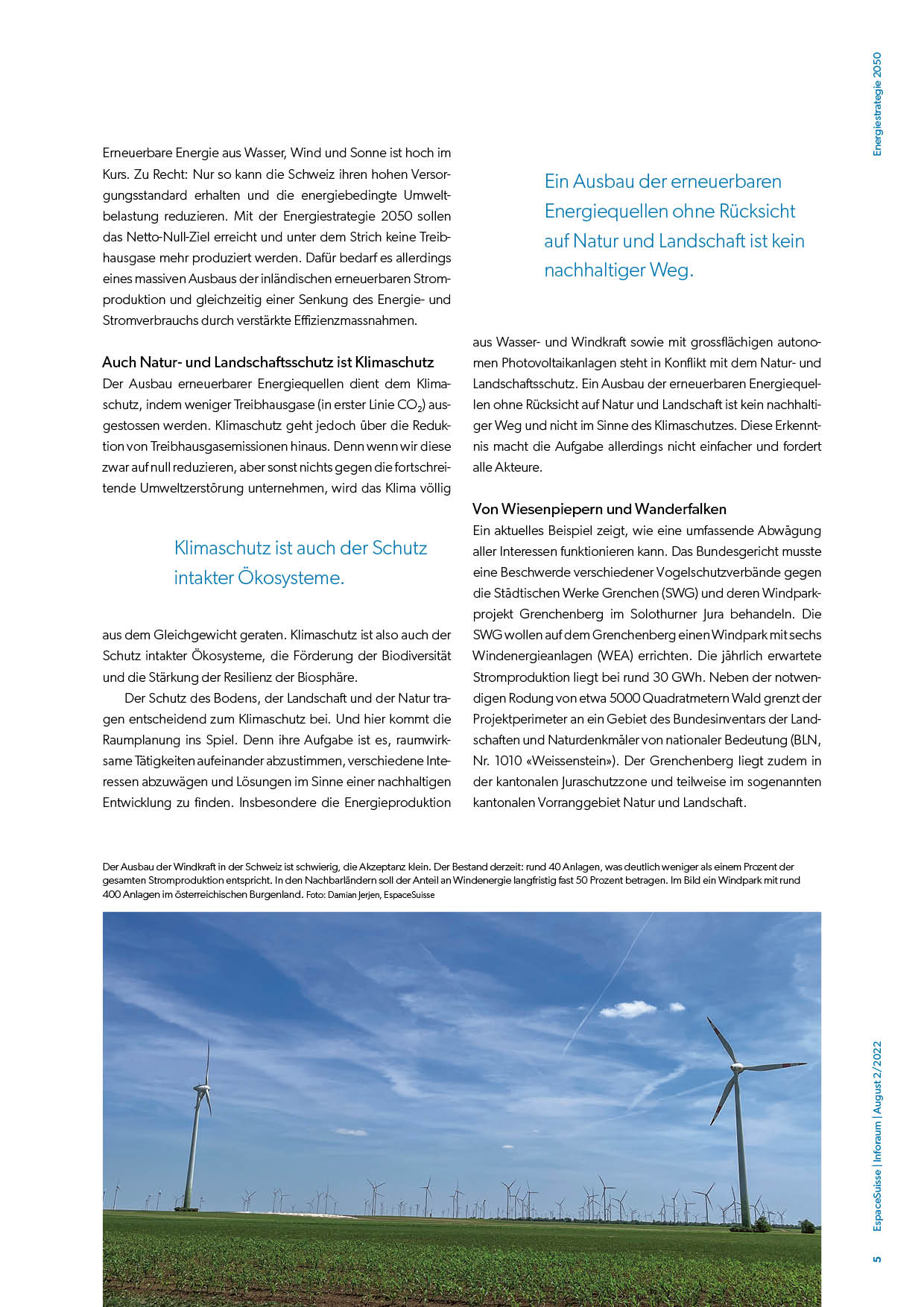 Energiestrategie 2050

Erneuerbare Energie aus Wasser, Wind und Sonne ist hoch im Kurs. Zu Recht: Nur so kann die Schweiz ihren hohen Versorgungsstandard erhalten und die energiebedingte Umweltbelastung reduzieren. Mit der Energiestrategie 2050 sollen das Netto-Null-Ziel erreicht und unter dem Strich keine Treibhausgase mehr produziert werden. Dafür bedarf es allerdings eines massiven Ausbaus der inländischen erneuerbaren Stromproduktion und gleichzeitig einer Senkung des Energie- und Stromverbrauchs durch verstärkte Effizienzmassnahmen.

Auch Natur- und Landschaftsschutz ist Klimaschutz

Der Ausbau erneuerbarer Energiequellen dient dem Klimaschutz, indem weniger Treibhausgase (in erster Linie $CO_2$) ausgestossen werden. Klimaschutz geht jedoch über die Reduktion von Treibhausgasemissionen hinaus. Denn wenn wir diese zwar auf null reduzieren, aber sonst nichts gegen die fortschreitende Umweltzerstörung unternehmen, wird das Klima völlig

Klimaschutz ist auch der Schutz intakter Ökosysteme.

aus dem Gleichgewicht geraten. Klimaschutz ist also auch der Schutz intakter Ökosysteme, die Förderung der Biodiversität und die Stärkung der Resilienz der Biosphäre.

Der Schutz des Bodens, der Landschaft und der Natur tragen entscheidend zum Klimaschutz bei. Und hier kommt die Raumplanung ins Spiel. Denn ihre Aufgabe ist es, raumwirksame Tätigkeiten aufeinander abzustimmen, verschiedene Interessen abzuwägen und Lösungen im Sinne einer nachhaltigen Entwicklung zu finden. Insbesondere die Energieproduktion

Ein Ausbau der erneuerbaren Energiequellen ohne Rücksicht auf Natur und Landschaft ist kein nachhaltiger Weg.

aus Wasser- und Windkraft sowie mit grossflächigen autonomen Photovoltaikanlagen steht in Konflikt mit dem Natur- und Landschaftsschutz. Ein Ausbau der erneuerbaren Energiequellen ohne Rücksicht auf Natur und Landschaft ist kein nachhaltiger Weg und nicht im Sinne des Klimaschutzes. Diese Erkenntnis macht die Aufgabe allerdings nicht einfacher und fordert alle Akteure.

Von Wiesenpiepern und Wanderfalken

Ein aktuelles Beispiel zeigt, wie eine umfassende Abwägung aller Interessen funktionieren kann. Das Bundesgericht musste eine Beschwerde verschiedener Vogelschutzverbände gegen die Städtischen Werke Grenchen (SWG) und deren Windparkprojekt Grenchenberg im Solothurner Jura behandeln. Die SWG wollen auf dem Grenchenberg einen Windpark mit sechs Windenergieanlagen (WEA) errichten. Die jährlich erwartete Stromproduktion liegt bei rund 30 GWh. Neben der notwendigen Rodung von etwa 5000 Quadratmetern Wald grenzt der Projektperimeter an ein Gebiet des Bundesinventars der Landschaften und Naturdenkmäler von nationaler Bedeutung (BLN, Nr. 1010 «Weissenstein»). Der Grenchenberg liegt zudem in der kantonalen Juraschutzzone und teilweise im sogenannten kantonalen Vorranggebiet Natur und Landschaft.

Der Ausbau der Windkraft in der Schweiz ist schwierig, die Akzeptanz klein. Der Bestand derzeit: rund 40 Anlagen, was deutlich weniger als einem Prozent der gesamten Stromproduktion entspricht. In den Nachbarländern soll der Anteil an Windenergie langfristig fast 50 Prozent betragen. Im Bild ein Windpark mit rund 400 Anlagen im österreichischen Burgenland. Foto: Damian Jerjen, EspaceSuisse

EspaceSuisse | Inforaum | August 2/2022

5